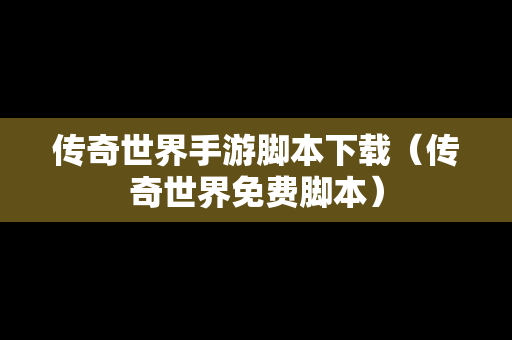 传奇世界手游脚本下载（传奇世界免费脚本）